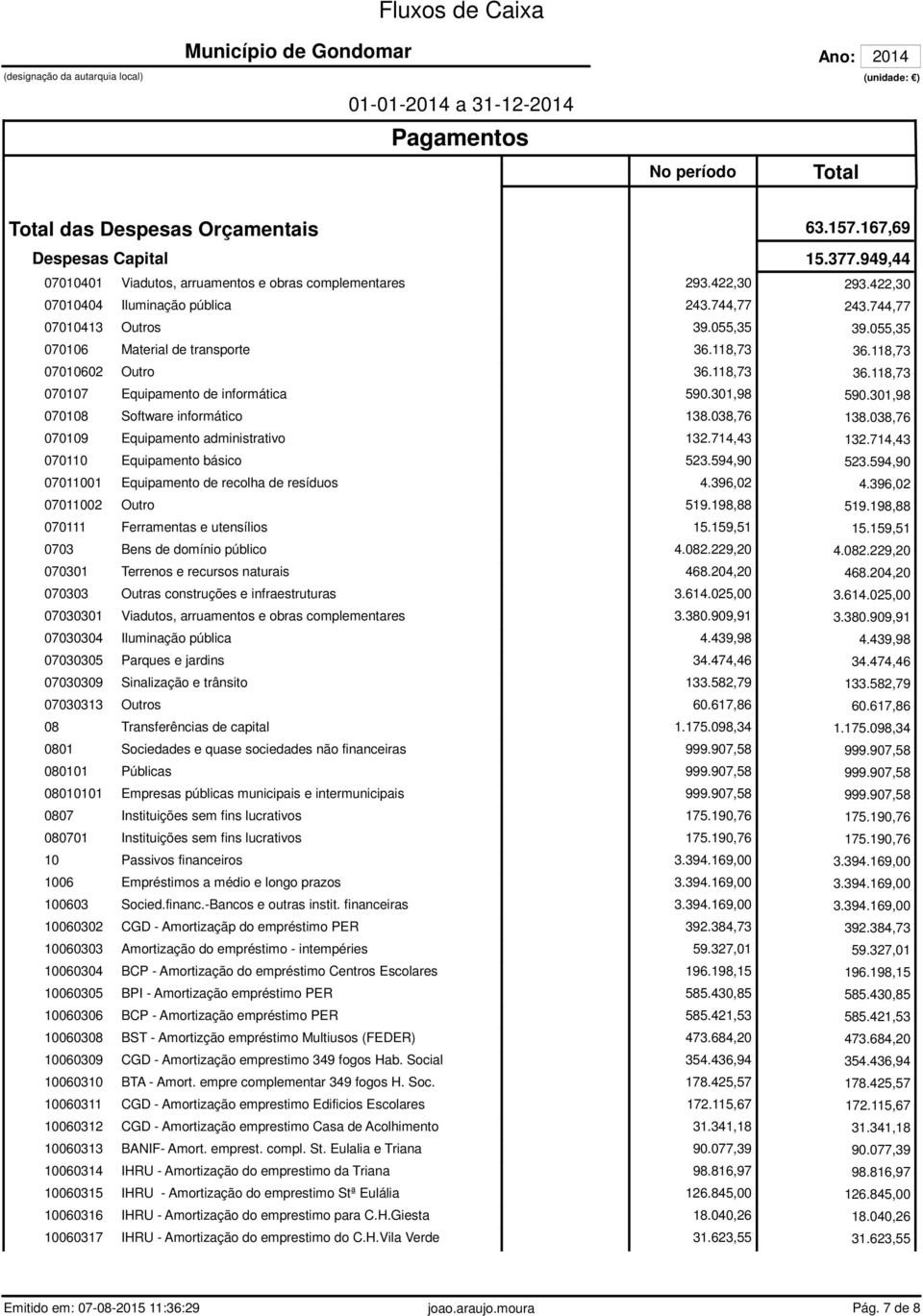 Fluxos de Caixa

Município de Gondomar
(designação da autarquia local)

Ano: 2014
(unidade: €)

01-01-2014 a 31-12-2014

Pagamentos

| | | No período | Total |
|---|---|---|---|
| Total das Despesas Orçamentais | | | 63.157.167,69 |
| Despesas Capital | | | 15.377.949,44 |
| 07010401 | Viadutos, arruamentos e obras complementares | 293.422,30 | 293.422,30 |
| 07010404 | Iluminação pública | 243.744,77 | 243.744,77 |
| 07010413 | Outros | 39.055,35 | 39.055,35 |
| 070106 | Material de transporte | 36.118,73 | 36.118,73 |
| 07010602 | Outro | 36.118,73 | 36.118,73 |
| 070107 | Equipamento de informática | 590.301,98 | 590.301,98 |
| 070108 | Software informático | 138.038,76 | 138.038,76 |
| 070109 | Equipamento administrativo | 132.714,43 | 132.714,43 |
| 070110 | Equipamento básico | 523.594,90 | 523.594,90 |
| 07011001 | Equipamento de recolha de resíduos | 4.396,02 | 4.396,02 |
| 07011002 | Outro | 519.198,88 | 519.198,88 |
| 070111 | Ferramentas e utensílios | 15.159,51 | 15.159,51 |
| 0703 | Bens de domínio público | 4.082.229,20 | 4.082.229,20 |
| 070301 | Terrenos e recursos naturais | 468.204,20 | 468.204,20 |
| 070303 | Outras construções e infraestruturas | 3.614.025,00 | 3.614.025,00 |
| 07030301 | Viadutos, arruamentos e obras complementares | 3.380.909,91 | 3.380.909,91 |
| 07030304 | Iluminação pública | 4.439,98 | 4.439,98 |
| 07030305 | Parques e jardins | 34.474,46 | 34.474,46 |
| 07030309 | Sinalização e trânsito | 133.582,79 | 133.582,79 |
| 07030313 | Outros | 60.617,86 | 60.617,86 |
| 08 | Transferências de capital | 1.175.098,34 | 1.175.098,34 |
| 0801 | Sociedades e quase sociedades não financeiras | 999.907,58 | 999.907,58 |
| 080101 | Públicas | 999.907,58 | 999.907,58 |
| 08010101 | Empresas públicas municipais e intermunicipais | 999.907,58 | 999.907,58 |
| 0807 | Instituições sem fins lucrativos | 175.190,76 | 175.190,76 |
| 080701 | Instituições sem fins lucrativos | 175.190,76 | 175.190,76 |
| 10 | Passivos financeiros | 3.394.169,00 | 3.394.169,00 |
| 1006 | Empréstimos a médio e longo prazos | 3.394.169,00 | 3.394.169,00 |
| 100603 | Socied.financ.-Bancos e outras instit. financeiras | 3.394.169,00 | 3.394.169,00 |
| 10060302 | CGD - Amortizaçãp do empréstimo PER | 392.384,73 | 392.384,73 |
| 10060303 | Amortização do empréstimo - intempéries | 59.327,01 | 59.327,01 |
| 10060304 | BCP - Amortização do empréstimo Centros Escolares | 196.198,15 | 196.198,15 |
| 10060305 | BPI - Amortização empréstimo PER | 585.430,85 | 585.430,85 |
| 10060306 | BCP - Amortização empréstimo PER | 585.421,53 | 585.421,53 |
| 10060308 | BST - Amortizção empréstimo Multiusos (FEDER) | 473.684,20 | 473.684,20 |
| 10060309 | CGD - Amortização emprestimo 349 fogos Hab. Social | 354.436,94 | 354.436,94 |
| 10060310 | BTA - Amort. empre complementar 349 fogos H. Soc. | 178.425,57 | 178.425,57 |
| 10060311 | CGD - Amortização emprestimo Edificios Escolares | 172.115,67 | 172.115,67 |
| 10060312 | CGD - Amortização emprestimo Casa de Acolhimento | 31.341,18 | 31.341,18 |
| 10060313 | BANIF- Amort. emprest. compl. St. Eulalia e Triana | 90.077,39 | 90.077,39 |
| 10060314 | IHRU - Amortização do emprestimo da Triana | 98.816,97 | 98.816,97 |
| 10060315 | IHRU - Amortização do emprestimo Stª Eulália | 126.845,00 | 126.845,00 |
| 10060316 | IHRU - Amortização do emprestimo para C.H.Giesta | 18.040,26 | 18.040,26 |
| 10060317 | IHRU - Amortização do emprestimo do C.H.Vila Verde | 31.623,55 | 31.623,55 |

Emitido em: 07-08-2015 11:36:29 joao.araujo.moura Pág. 7 de 8